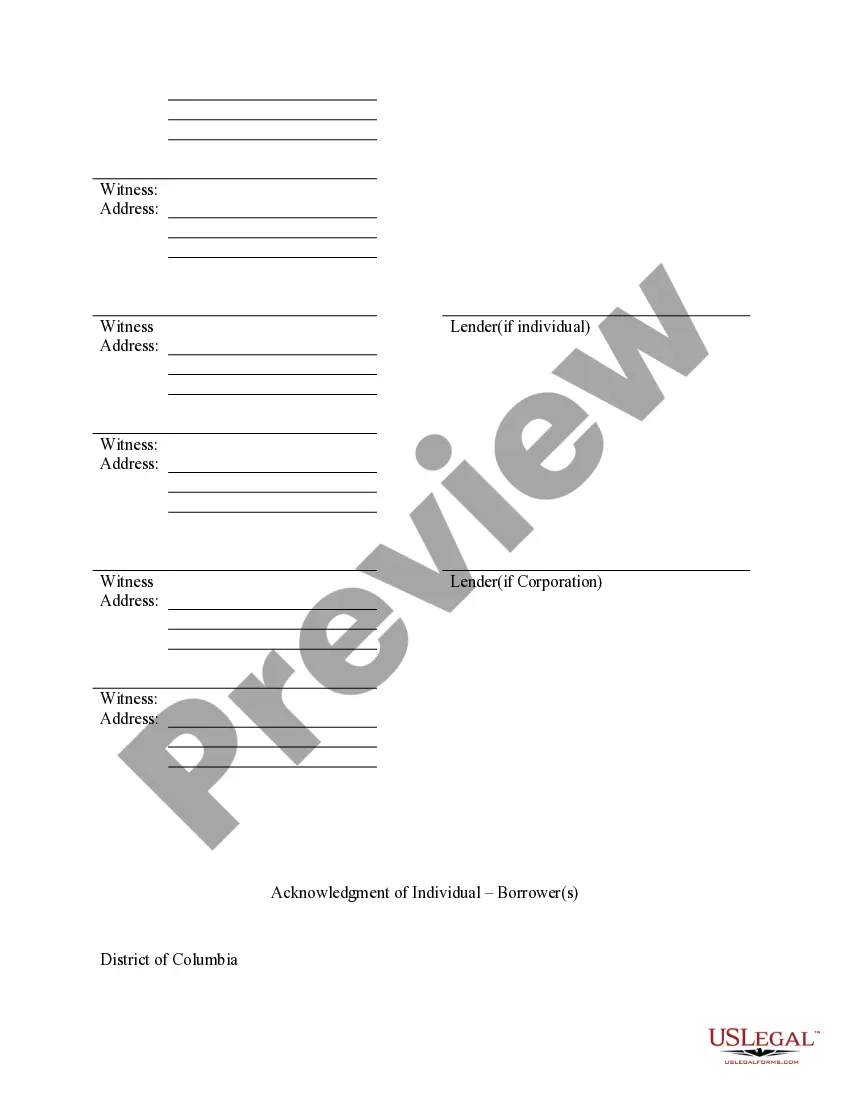 Witness:
Address:

Witness
Address:

Lender(if individual)

Witness:
Address:

Witness
Address:

Lender(if Corporation)

Witness:
Address:

Preview

Acknowledgment of Individual – Borrower(s)

District of Columbia

USLEGAL™
USLEGALFORMS.COM